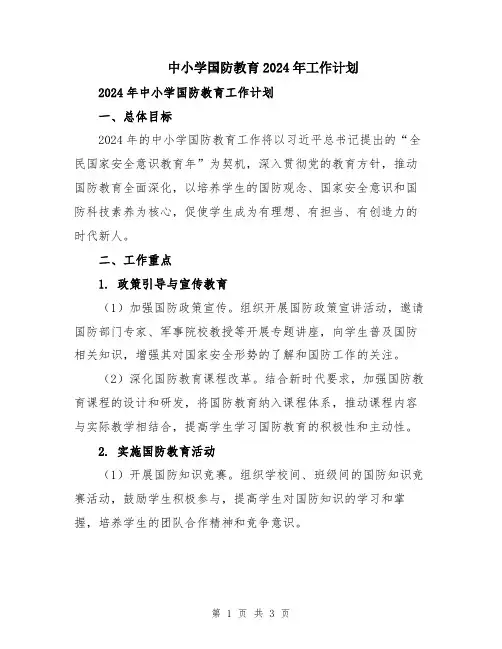 中小学国防教育2024年工作计划

2024年中小学国防教育工作计划

一、总体目标

2024年的中小学国防教育工作将以习近平总书记提出的“全民国家安全意识教育年”为契机，深入贯彻党的教育方针，推动国防教育全面深化，以培养学生的国防观念、国家安全意识和国防科技素养为核心，促使学生成为有理想、有担当、有创造力的时代新人。

二、工作重点

1. 政策引导与宣传教育

（1）加强国防政策宣传。组织开展国防政策宣讲活动，邀请国防部门专家、军事院校教授等开展专题讲座，向学生普及国防相关知识，增强其对国家安全形势的了解和国防工作的关注。

（2）深化国防教育课程改革。结合新时代要求，加强国防教育课程的设计和研发，将国防教育纳入课程体系，推动课程内容与实际教学相结合，提高学生学习国防教育的积极性和主动性。

2. 实施国防教育活动

（1）开展国防知识竞赛。组织学校间、班级间的国防知识竞赛活动，鼓励学生积极参与，提高学生对国防知识的学习和掌握，培养学生的团队合作精神和竞争意识。

第 1 页 共 3 页